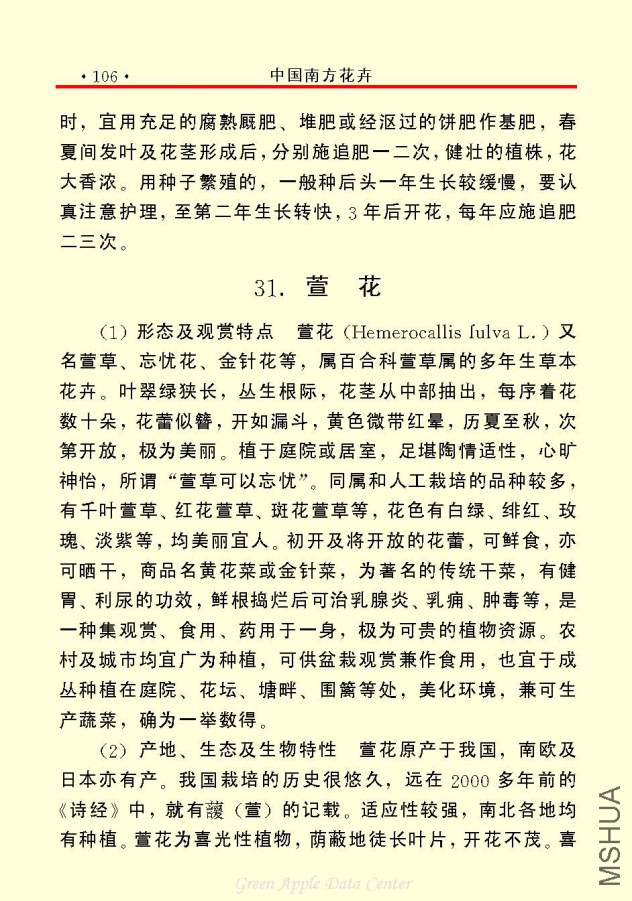 · 106 ·　　中国南方花卉

时，宜用充足的腐熟厩肥、堆肥或经沤过的饼肥作基肥，春夏间发叶及花茎形成后，分别施追肥一二次，健壮的植株，花大香浓。用种子繁殖的，一般种后头一年生长较缓慢，要认真注意护理，至第二年生长转快，3年后开花，每年应施追肥二三次。

31. 萱　花

（1）形态及观赏特点　萱花（Hemerocallis fulva L.）又名萱草、忘忧花、金针花等，属百合科萱草属的多年生草本花卉。叶翠绿狭长，丛生根际，花茎从中部抽出，每序着花数十朵，花蕾似簪，开如漏斗，黄色微带红晕，历夏至秋，次第开放，极为美丽。植于庭院或居室，足堪陶情适性，心旷神怡，所谓“萱草可以忘忧”。同属和人工栽培的品种较多，有千叶萱草、红花萱草、斑花萱草等，花色有白绿、绯红、玫瑰、淡紫等，均美丽宜人。初开及将开放的花蕾，可鲜食，亦可晒干，商品名黄花菜或金针菜，为著名的传统干菜，有健胃、利尿的功效，鲜根捣烂后可治乳腺炎、乳痈、肿毒等，是一种集观赏、食用、药用于一身，极为可贵的植物资源。农村及城市均宜广为种植，可供盆栽观赏兼作食用，也宜于成丛种植在庭院、花坛、塘畔、围篱等处，美化环境，兼可生产蔬菜，确为一举数得。

（2）产地、生态及生物特性　萱花原产于我国，南欧及日本亦有产。我国栽培的历史很悠久，远在2000多年前的《诗经》中，就有蘐（萱）的记载。适应性较强，南北各地均有种植。萱花为喜光性植物，荫蔽地徒长叶片，开花不茂。喜

Green Apple Data Center

MSHUA